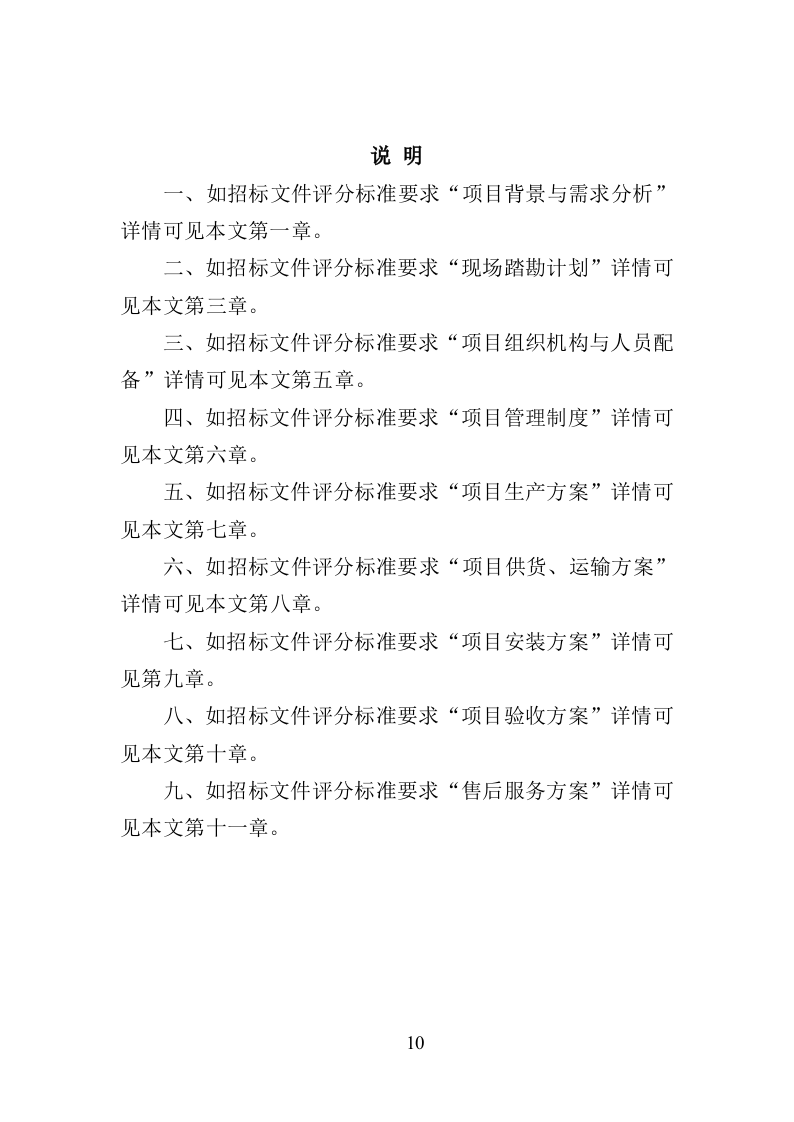 说 明

一、如招标文件评分标准要求“项目背景与需求分析”详情可见本文第一章。

二、如招标文件评分标准要求“现场踏勘计划”详情可见本文第三章。

三、如招标文件评分标准要求“项目组织机构与人员配备”详情可见本文第五章。

四、如招标文件评分标准要求“项目管理制度”详情可见本文第六章。

五、如招标文件评分标准要求“项目生产方案”详情可见本文第七章。

六、如招标文件评分标准要求“项目供货、运输方案”详情可见本文第八章。

七、如招标文件评分标准要求“项目安装方案”详情可见第九章。

八、如招标文件评分标准要求“项目验收方案”详情可见本文第十章。

九、如招标文件评分标准要求“售后服务方案”详情可见本文第十一章。

10